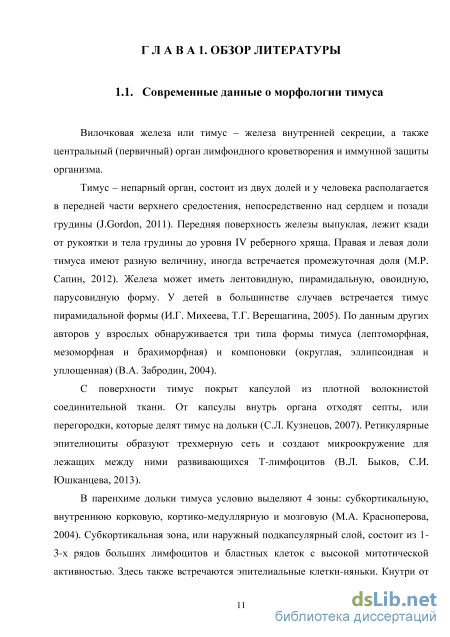 Г Л А В А 1. ОБЗОР ЛИТЕРАТУРЫ

1.1. Современные данные о морфологии тимуса

Вилочковая железа или тимус – железа внутренней секреции, а также центральный (первичный) орган лимфоидного кроветворения и иммунной защиты организма.

Тимус – непарный орган, состоит из двух долей и у человека располагается в передней части верхнего средостения, непосредственно над сердцем и позади грудины (J.Gordon, 2011). Передняя поверхность железы выпуклая, лежит кзади от рукоятки и тела грудины до уровня IV реберного хряща. Правая и левая доли тимуса имеют разную величину, иногда встречается промежуточная доля (М.Р. Сапин, 2012). Железа может иметь лентовидную, пирамидальную, овоидную, парусовидную форму. У детей в большинстве случаев встречается тимус пирамидальной формы (И.Г. Михеева, Т.Г. Верещагина, 2005). По данным других авторов у взрослых обнаруживается три типа формы тимуса (лептоморфная, мезоморфная и брахиморфная) и компоновки (округлая, эллипсоидная и уплощенная) (В.А. Забродин, 2004).

С поверхности тимус покрыт капсулой из плотной волокнистой соединительной ткани. От капсулы внутрь органа отходят септы, или перегородки, которые делят тимус на дольки (С.Л. Кузнецов, 2007). Ретикулярные эпителиоциты образуют трехмерную сеть и создают микроокружение для лежащих между ними развивающихся Т-лимфоцитов (В.Л. Быков, С.И. Юшканцева, 2013).

В паренхиме дольки тимуса условно выделяют 4 зоны: субкортикальную, внутреннюю корковую, кортико-медуллярную и мозговую (М.А. Красноперова, 2004). Субкортикальная зона, или наружный подкапсулярный слой, состоит из 1-3-х рядов больших лимфоцитов и бластных клеток с высокой митотической активностью. Здесь также встречаются эпителиальные клетки-няньки. Кнутри от

11

dsLib.net
библиотека диссертаций